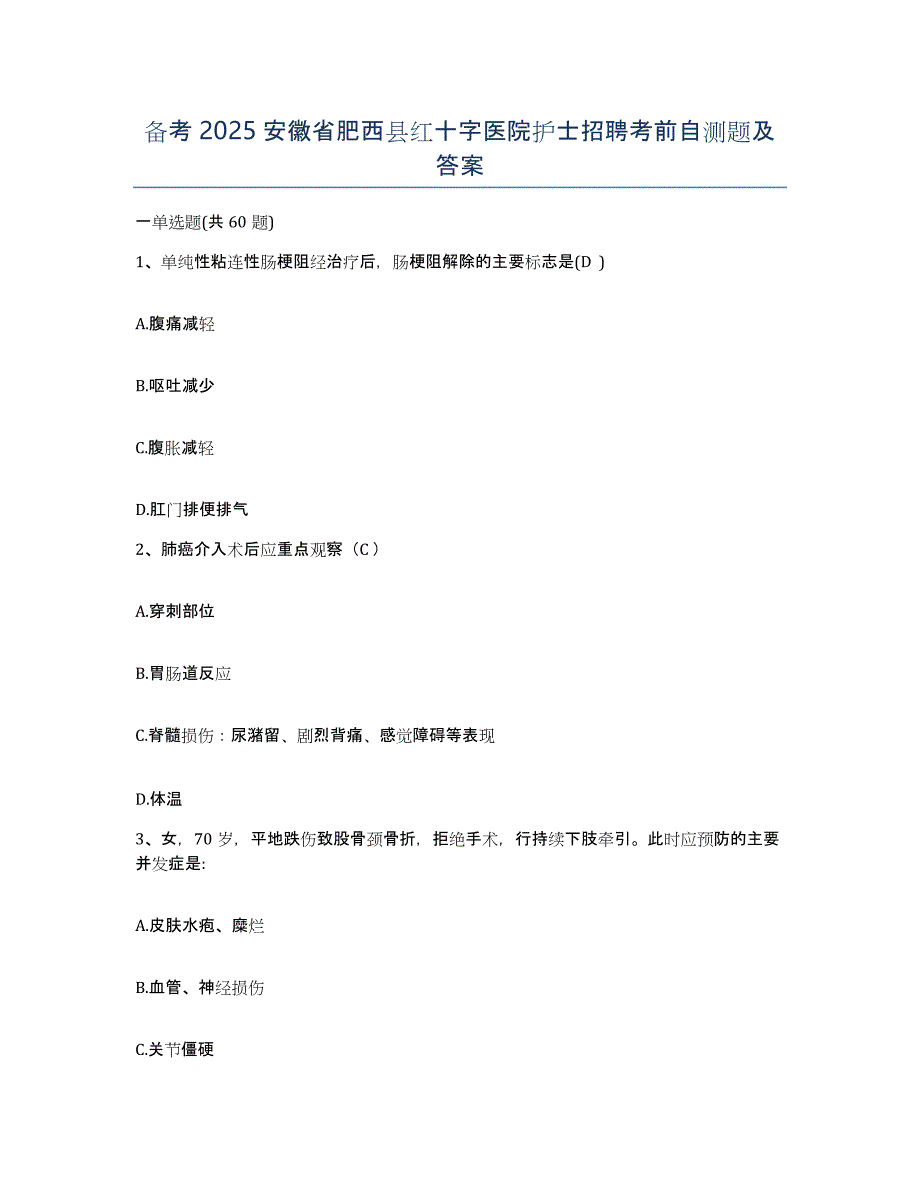 备考 2025 安徽省肥西县红十字医院护士招聘考前自测题及答案

一单选题(共 60 题)

1、单纯性粘连性肠梗阻经治疗后，肠梗阻解除的主要标志是(D )

A.腹痛减轻

B.呕吐减少

C.腹胀减轻

D.肛门排便排气

2、肺癌介入术后应重点观察（C ）

A.穿刺部位

B.胃肠道反应

C.脊髓损伤：尿潴留、剧烈背痛、感觉障碍等表现

D.体温

3、女，70 岁，平地跌伤致股骨颈骨折，拒绝手术，行持续下肢牵引。此时应预防的主要并发症是:

A.皮肤水疱、糜烂

B.血管、神经损伤

C.关节僵硬